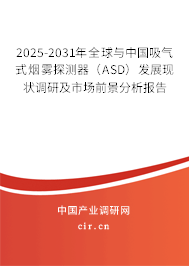 2025-2031年全球与中国吸气式烟雾探测器（ASD）发展现状调研及市场前景分析报告

中国产业调研网

cir.cn